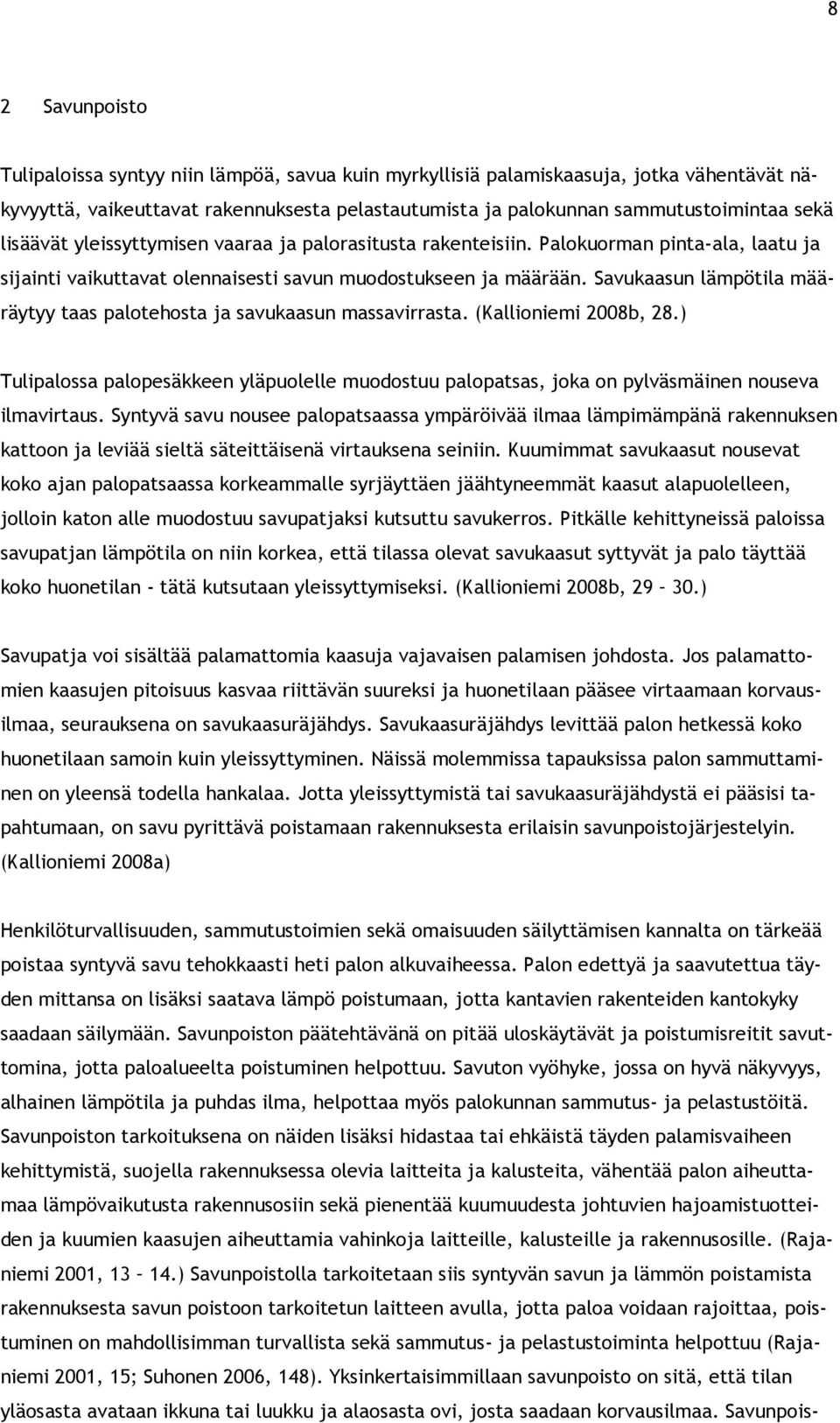 8

2 Savunpoisto

Tulipaloissa syntyy niin lämpöä, savua kuin myrkyllisiä palamiskaasuja, jotka vähentävät näkyvyyttä, vaikeuttavat rakennuksesta pelastautumista ja palokunnan sammutustoimintaa sekä lisäävät yleissyttymisen vaaraa ja palorasitusta rakenteisiin. Palokuorman pinta-ala, laatu ja sijainti vaikuttavat olennaisesti savun muodostukseen ja määrään. Savukaasun lämpötila määräytyy taas palotehosta ja savukaasun massavirrasta. (Kallioniemi 2008b, 28.)

Tulipalossa palopesäkkeen yläpuolelle muodostuu palopatsas, joka on pylväsmäinen nouseva ilmavirtaus. Syntyvä savu nousee palopatsaassa ympäröivää ilmaa lämpimämpänä rakennuksen kattoon ja leviää sieltä säteittäisenä virtauksena seiniin. Kuumimmat savukaasut nousevat koko ajan palopatsaassa korkeammalle syrjäyttäen jäähtyneemmät kaasut alapuolelleen, jolloin katon alle muodostuu savupatjaksi kutsuttu savukerros. Pitkälle kehittyneissä paloissa savupatjan lämpötila on niin korkea, että tilassa olevat savukaasut syttyvät ja palo täyttää koko huonetilan - tätä kutsutaan yleissyttymiseksi. (Kallioniemi 2008b, 29 – 30.)

Savupatja voi sisältää palamattomia kaasuja vajavaisen palamisen johdosta. Jos palamattomien kaasujen pitoisuus kasvaa riittävän suureksi ja huonetilaan pääsee virtaamaan korvausilmaa, seurauksena on savukaasuräjähdys. Savukaasuräjähdys levittää palon hetkessä koko huonetilaan samoin kuin yleissyttyminen. Näissä molemmissa tapauksissa palon sammuttaminen on yleensä todella hankalaa. Jotta yleissyttymistä tai savukaasuräjähdystä ei pääsisi tapahtumaan, on savu pyrittävä poistamaan rakennuksesta erilaisin savunpoistojärjestelyin. (Kallioniemi 2008a)

Henkilöturvallisuuden, sammutustoimien sekä omaisuuden säilyttämisen kannalta on tärkeää poistaa syntyvä savu tehokkaasti heti palon alkuvaiheessa. Palon edettyä ja saavutettua täyden mittansa on lisäksi saatava lämpö poistumaan, jotta kantavien rakenteiden kantokyky saadaan säilymään. Savunpoiston päätehtävänä on pitää uloskäytävät ja poistumisreitit savuttomina, jotta paloalueelta poistuminen helpottuu. Savuton vyöhyke, jossa on hyvä näkyvyys, alhainen lämpötila ja puhdas ilma, helpottaa myös palokunnan sammutus- ja pelastustöitä. Savunpoiston tarkoituksena on näiden lisäksi hidastaa tai ehkäistä täyden palamisvaiheen kehittymistä, suojella rakennuksessa olevia laitteita ja kalusteita, vähentää palon aiheuttamaa lämpövaikutusta rakennusosiin sekä pienentää kuumuudesta johtuvien hajoamistuotteiden ja kuumien kaasujen aiheuttamia vahinkoja laitteille, kalusteille ja rakennusosille. (Rajaniemi 2001, 13 – 14.) Savunpoistolla tarkoitetaan siis syntyvän savun ja lämmön poistamista rakennuksesta savun poistoon tarkoitetun laitteen avulla, jotta paloa voidaan rajoittaa, poistuminen on mahdollisimman turvallista sekä sammutus- ja pelastustoiminta helpottuu (Rajaniemi 2001, 15; Suhonen 2006, 148). Yksinkertaisimmillaan savunpoisto on sitä, että tilan yläosasta avataan ikkuna tai luukku ja alaosasta ovi, josta saadaan korvausilmaa. Savunpois-